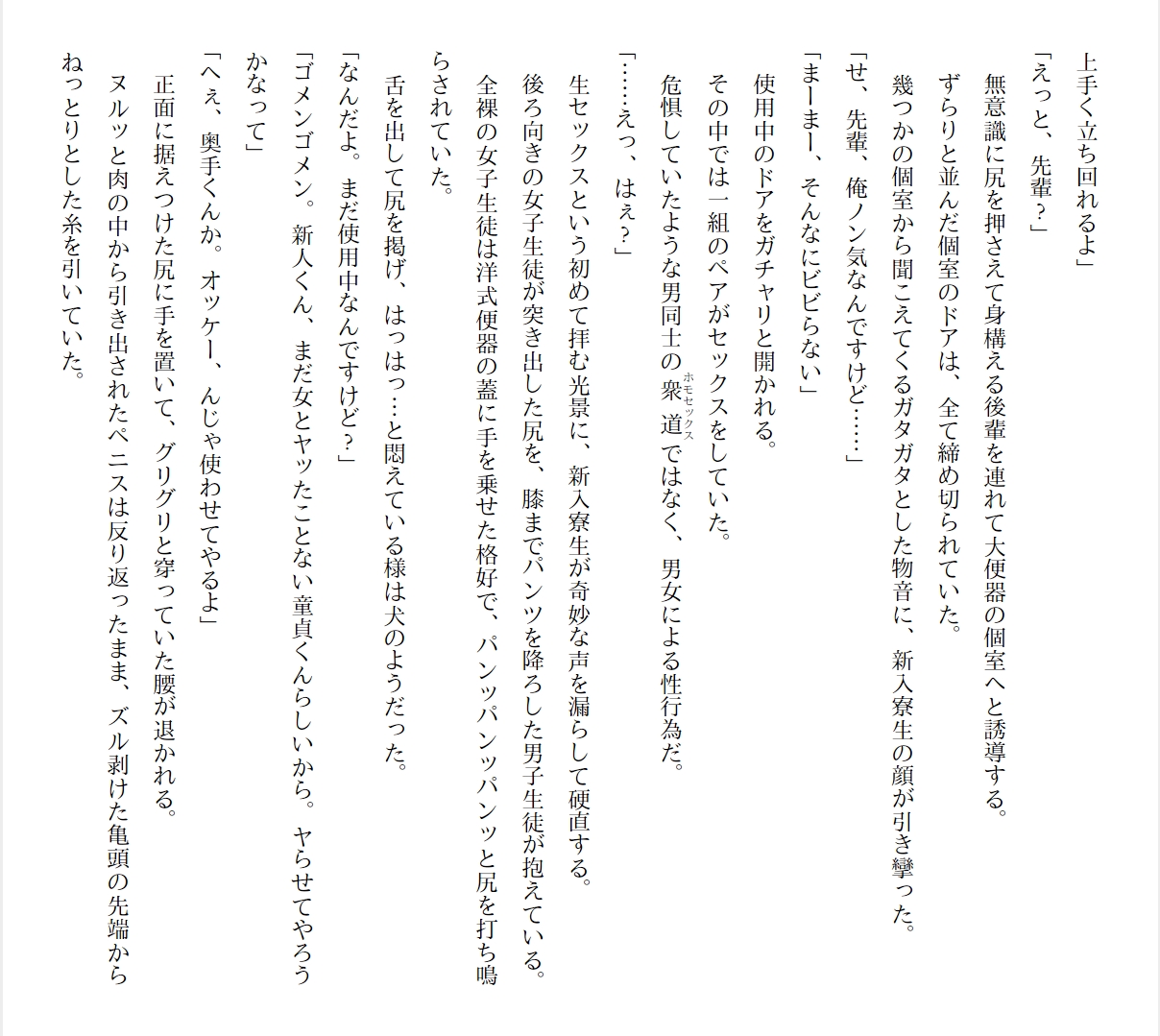 上手く立ち回れるよ」

「えっと、先輩？」

無意識に尻を押さえて身構える後輩を連れて大便器の個室へと誘導する。

ずらりと並んだ個室のドアは、全て締め切られていた。

幾つかの個室から聞こえてくるガタガタとした物音に、新入寮生の顔が引き攣った。

「せ、先輩、俺ノン気なんですけど……」

「まーまー、そんなにビビらない」

使用中のドアをガチャリと開かれる。

その中では一組のペアがセックスをしていた。

危惧していたような男同士の衆道（ホモセックス）ではなく、男女による性行為だ。

「……えっ、はぇ？」

生セックスという初めて拝む光景に、新入寮生が奇妙な声を漏らして硬直する。

後ろ向きの女子生徒が突き出した尻を、膝までパンツを降ろした男子生徒が抱えている。

全裸の女子生徒は洋式便器の蓋に手を乗せた格好で、パンッパンッパンッと尻を打ち鳴らされていた。

舌を出して尻を掲げ、はっはっ…と悶えている様は犬のようだった。

「なんだよ。まだ使用中なんですけど？」

「ゴメンゴメン。新人くん、まだ女とヤッたことない童貞くんらしいから。やらせてやろうかなって」

「へぇ、奥手くんか。オッケー、んじゃ使わせてやるよ」

正面に据えつけた尻に手を置いて、グリグリと穿っていた腰が退かれる。

ヌルッと肉の中から引き出されたペニスは反り返ったまま、ズル剥けた亀頭の先端からねっとりとした糸を引いていた。